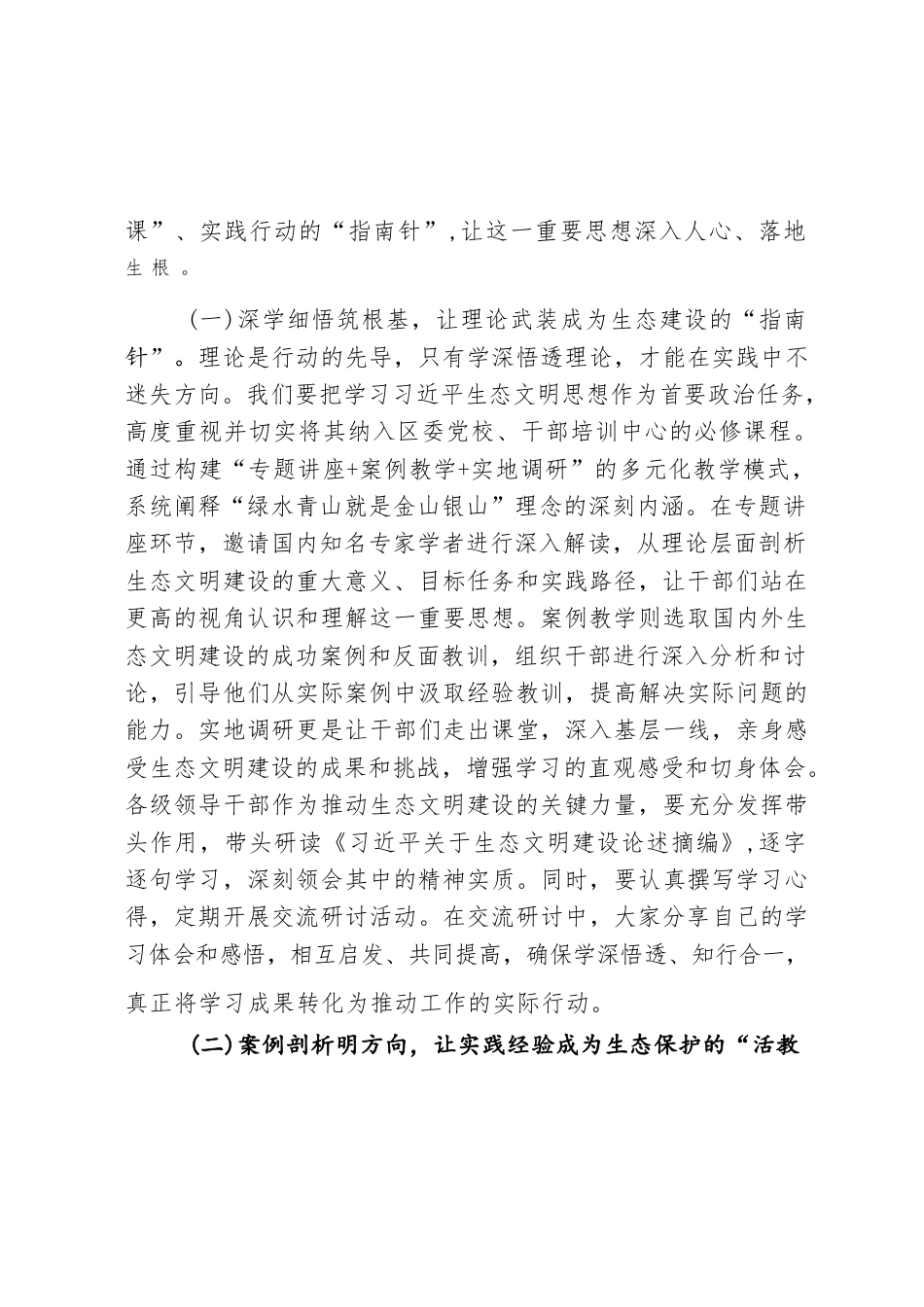 课”、实践行动的“指南针”，让这一重要思想深入人心、落地生根。

（一）深学细悟筑根基，让理论武装成为生态建设的“指南针”。理论是行动的先导，只有学深悟透理论，才能在实践中不迷失方向。我们要把学习习近平生态文明思想作为首要政治任务，高度重视并切实将其纳入区委党校、干部培训中心的必修课程。通过构建“专题讲座+案例教学+实地调研”的多元化教学模式，系统阐释“绿水青山就是金山银山”理念的深刻内涵。在专题讲座环节，邀请国内知名专家学者进行深入解读，从理论层面剖析生态文明建设的重大意义、目标任务和实践路径，让干部们站在更高的视角认识和理解这一重要思想。案例教学则选取国内外生态文明建设的成功案例和反面教训，组织干部进行深入分析和讨论，引导他们从实际案例中汲取经验教训，提高解决实际问题的能力。实地调研更是让干部们走出课堂，深入基层一线，亲身感受生态文明建设的成果和挑战，增强学习的直观感受和切身体会。各级领导干部作为推动生态文明建设的关键力量，要充分发挥带头作用，带头研读《习近平关于生态文明建设论述摘编》，逐字逐句学习，深刻领会其中的精神实质。同时，要认真撰写学习心得，定期开展交流研讨活动。在交流研讨中，大家分享自己的学习体会和感悟，相互启发、共同提高，确保学深悟透、知行合一，真正将学习成果转化为推动工作的实际行动。

（二）案例剖析明方向，让实践经验成为生态保护的“活教